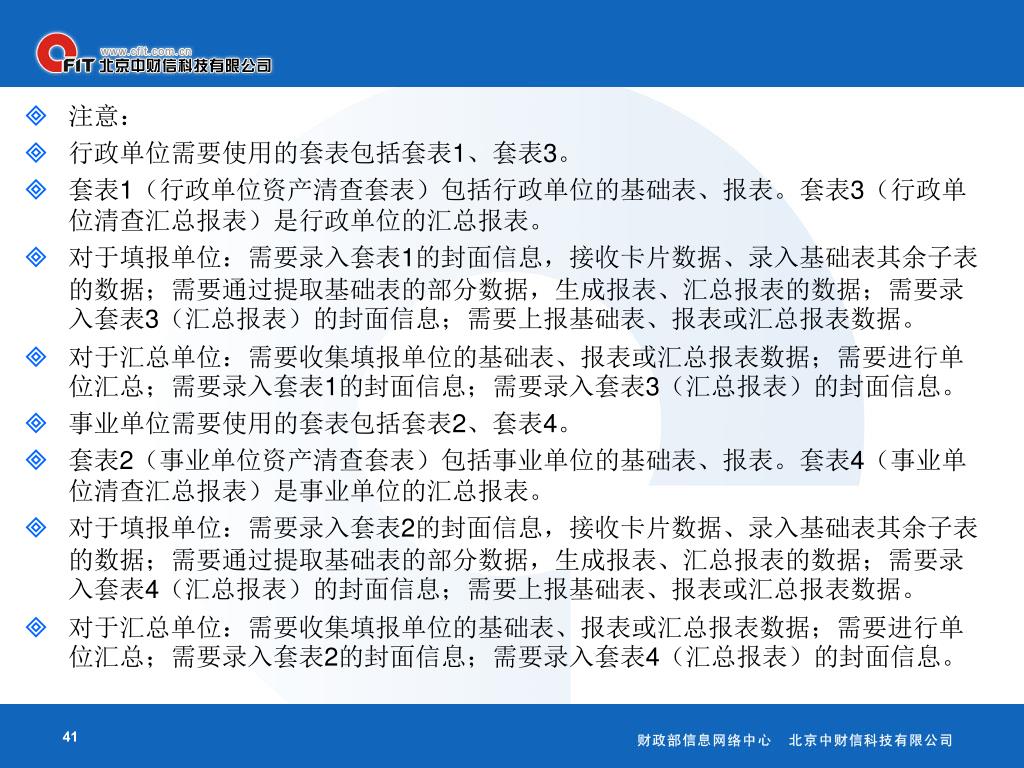 www.cfit.com.cn
CFIT 北京中财信科技有限公司

注意：

行政单位需要使用的套表包括套表1、套表3。

套表1（行政单位资产清查套表）包括行政单位的基础表、报表。套表3（行政单位清查汇总报表）是行政单位的汇总报表。

对于填报单位：需要录入套表1的封面信息，接收卡片数据、录入基础表其余子表的数据；需要通过提取基础表的部分数据，生成报表、汇总报表的数据；需要录入套表3（汇总报表）的封面信息；需要上报基础表、报表或汇总报表数据。

对于汇总单位：需要收集填报单位的基础表、报表或汇总报表数据；需要进行单位汇总；需要录入套表1的封面信息；需要录入套表3（汇总报表）的封面信息。

事业单位需要使用的套表包括套表2、套表4。

套表2（事业单位资产清查套表）包括事业单位的基础表、报表。套表4（事业单位清查汇总报表）是事业单位的汇总报表。

对于填报单位：需要录入套表2的封面信息，接收卡片数据、录入基础表其余子表的数据；需要通过提取基础表的部分数据，生成报表、汇总报表的数据；需要录入套表4（汇总报表）的封面信息；需要上报基础表、报表或汇总报表数据。

对于汇总单位：需要收集填报单位的基础表、报表或汇总报表数据；需要进行单位汇总；需要录入套表2的封面信息；需要录入套表4（汇总报表）的封面信息。

41

财政部信息网络中心　北京中财信科技有限公司